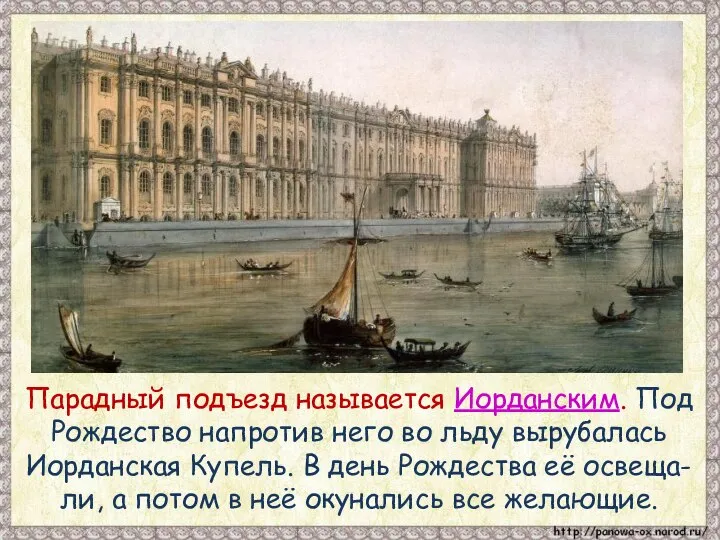 Парадный подъезд называется Иорданским. Под Рождество напротив него во льду вырубалась Иорданская Купель. В день Рождества её освещали, а потом в неё окунались все желающие.

http://panowa-ox.narod.ru/